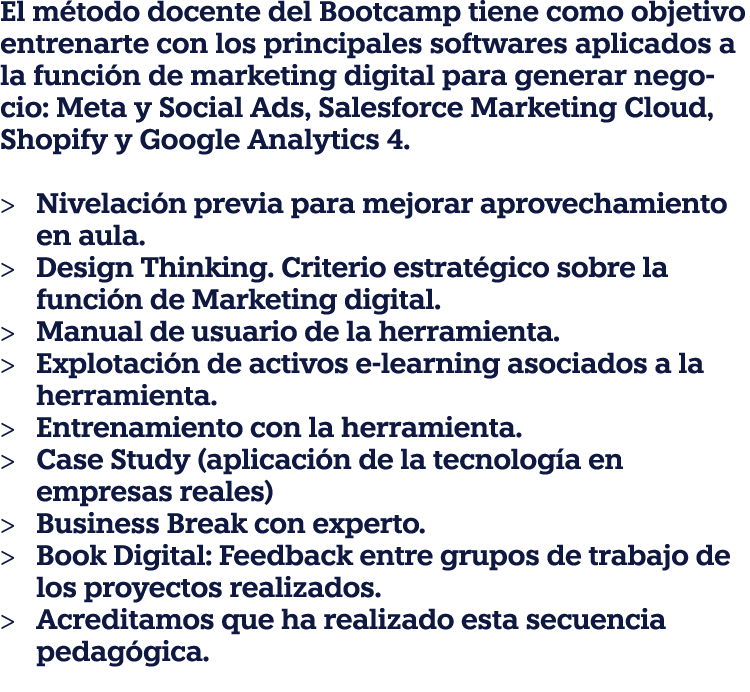 El método docente del Bootcamp tiene como objetivo entrenarte con los principales softwares aplicados a la función de marketing digital para generar negocio: Meta y Social Ads, Salesforce Marketing Cloud, Shopify y Google Analytics 4.

> Nivelación previa para mejorar aprovechamiento en aula.
> Design Thinking. Criterio estratégico sobre la función de Marketing digital.
> Manual de usuario de la herramienta.
> Explotación de activos e-learning asociados a la herramienta.
> Entrenamiento con la herramienta.
> Case Study (aplicación de la tecnología en empresas reales)
> Business Break con experto.
> Book Digital: Feedback entre grupos de trabajo de los proyectos realizados.
> Acreditamos que ha realizado esta secuencia pedagógica.